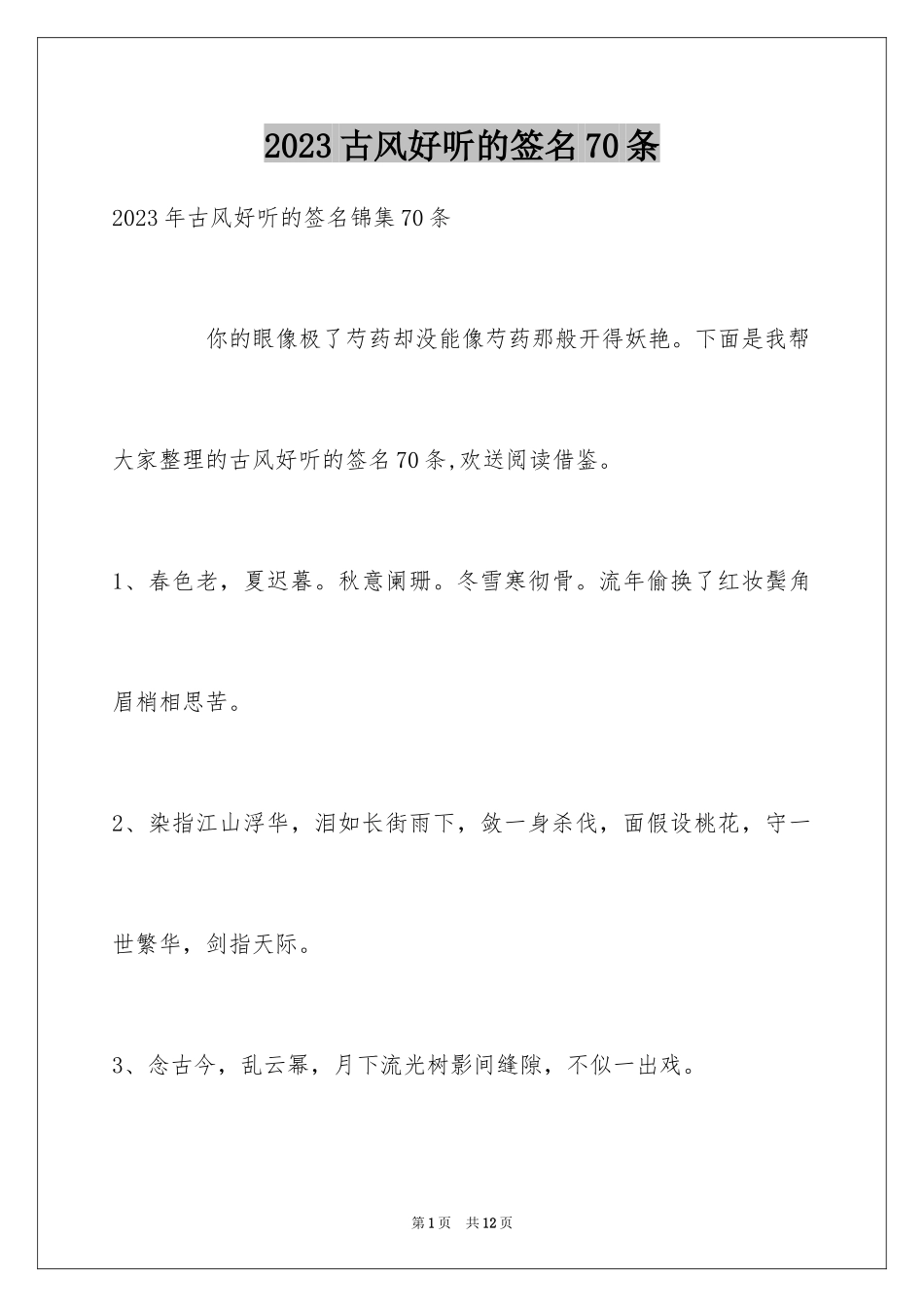 2023古风好听的签名70条

2023年古风好听的签名锦集70条

你的眼像极了芍药却没能像芍药那般开得妖艳。下面是我帮大家整理的古风好听的签名70条,欢送阅读借鉴。

1、春色老，夏迟暮。秋意阑珊。冬雪寒彻骨。流年偷换了红妆鬓角眉梢相思苦。

2、染指江山浮华，泪如长街雨下，敛一身杀伐，面假设桃花，守一世繁华，剑指天际。

3、念古今，乱云幂，月下流光树影间缝隙，不似一出戏。

第1页　共12页